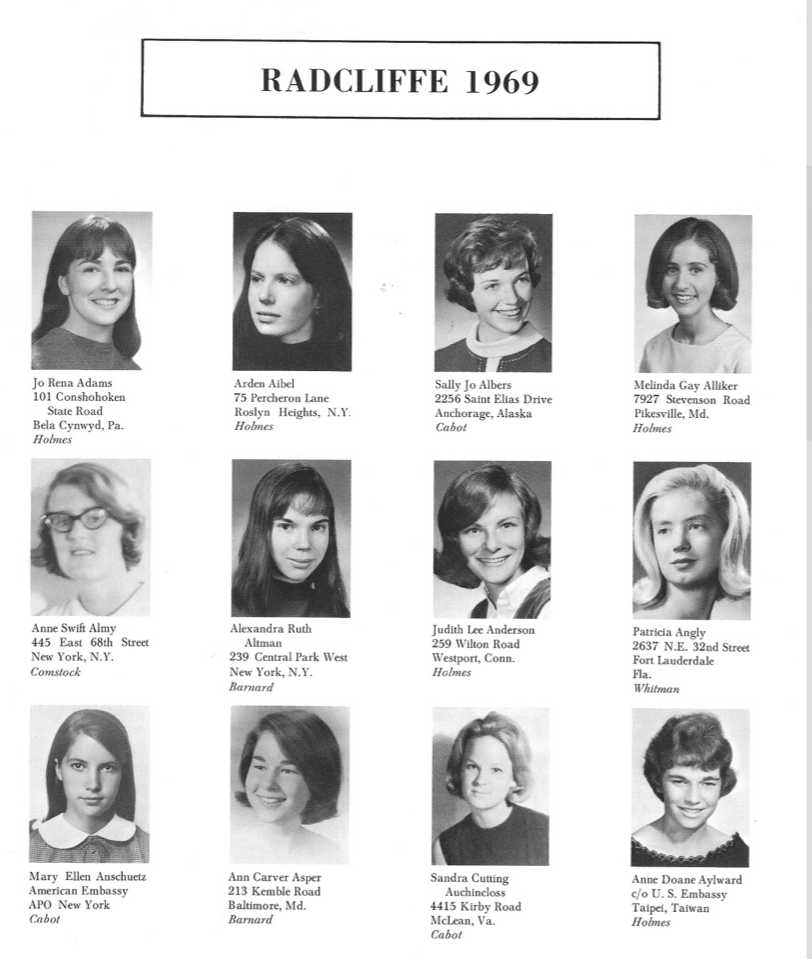 RADCLIFFE 1969

Jo Rena Adams
101 Conshohoken State Road
Bela Cynwyd, Pa.
Holmes

Arden Aibel
75 Percheron Lane
Roslyn Heights, N.Y.
Holmes

Sally Jo Albers
2256 Saint Elias Drive
Anchorage, Alaska
Cabot

Melinda Gay Alliker
7927 Stevenson Road
Pikesville, Md.
Holmes

Anne Swift Almy
445 East 68th Street
New York, N.Y.
Comstock

Alexandra Ruth Altman
239 Central Park West
New York, N.Y.
Barnard

Judith Lee Anderson
259 Wilton Road
Westport, Conn.
Holmes

Patricia Angly
2637 N.E. 32nd Street
Fort Lauderdale
Fla.
Whitman

Mary Ellen Anschuetz
American Embassy
APO New York
Cabot

Ann Carver Asper
213 Kemble Road
Baltimore, Md.
Barnard

Sandra Cutting Auchincloss
4415 Kirby Road
McLean, Va.
Cabot

Anne Doane Aylward
c/o U. S. Embassy
Taipei, Taiwan
Holmes